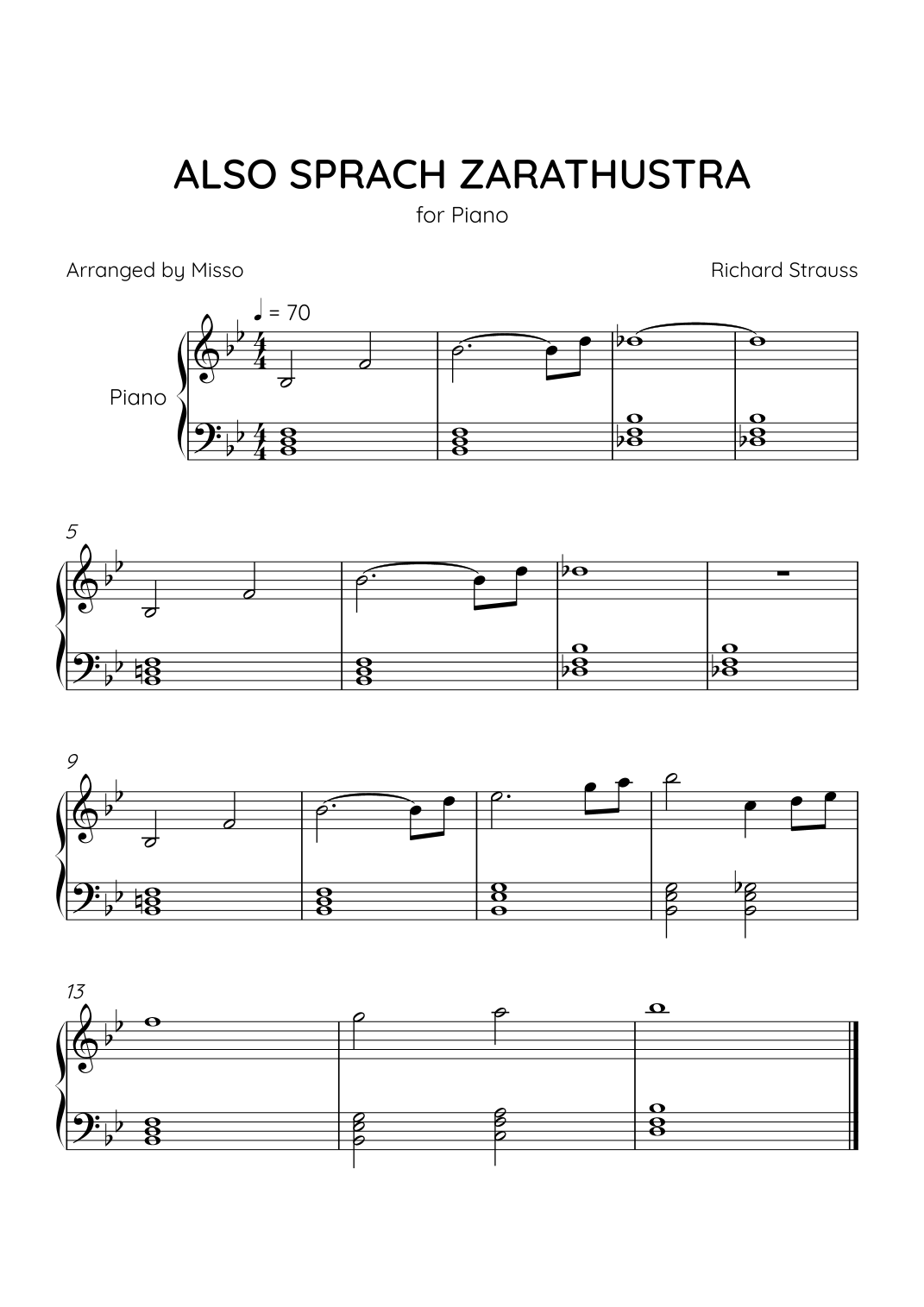 ALSO SPRACH ZARATHUSTRA

for Piano

Arranged by Misso

Richard Strauss

♩ = 70

Piano

5

9

13